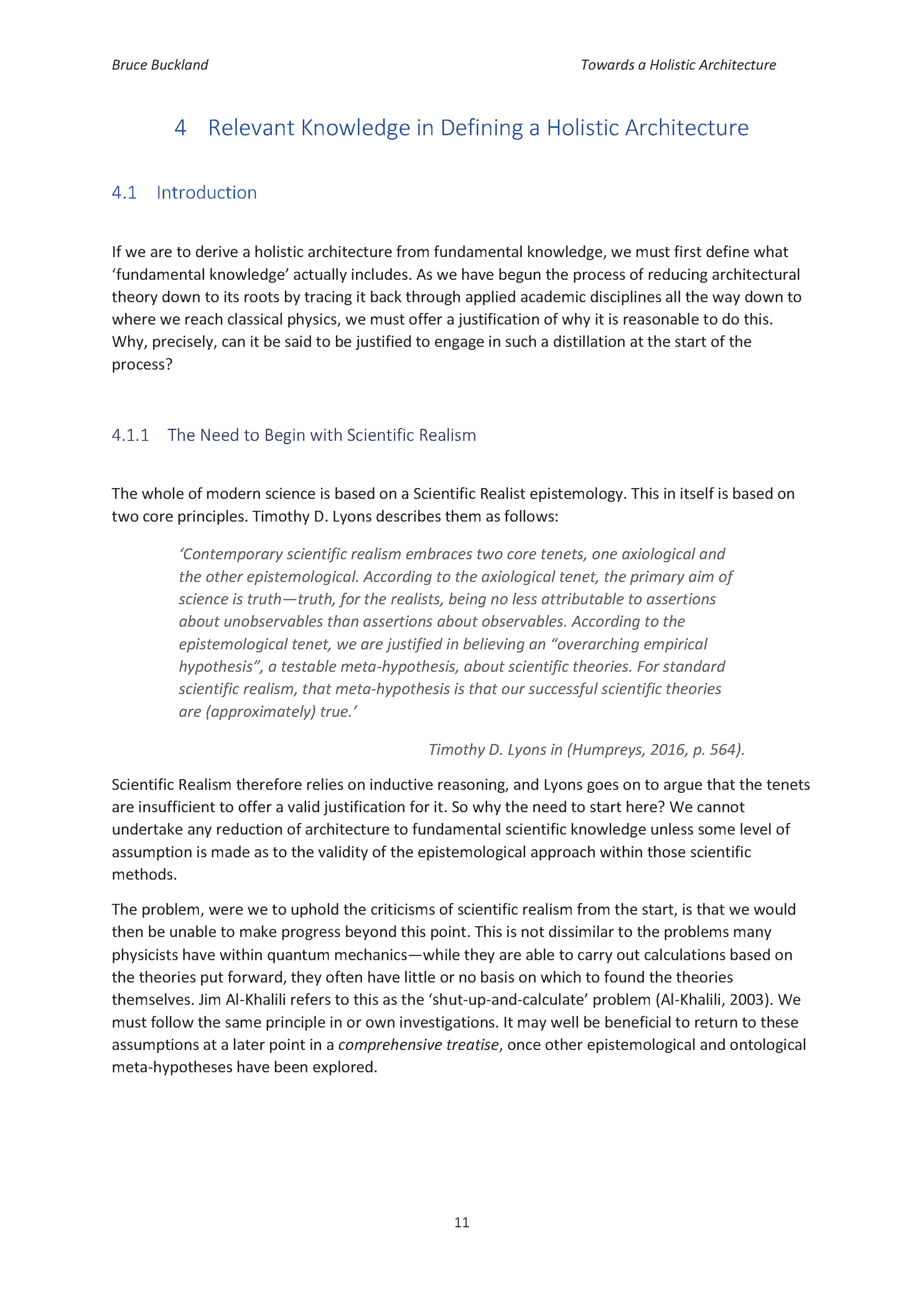 Bruce Buckland

Towards a Holistic Architecture

4 Relevant Knowledge in Defining a Holistic Architecture

4.1 Introduction

If we are to derive a holistic architecture from fundamental knowledge, we must first define what 'fundamental knowledge' actually includes. As we have begun the process of reducing architectural theory down to its roots by tracing it back through applied academic disciplines all the way down to where we reach classical physics, we must offer a justification of why it is reasonable to do this. Why, precisely, can it be said to be justified to engage in such a distillation at the start of the process?

4.1.1 The Need to Begin with Scientific Realism

The whole of modern science is based on a Scientific Realist epistemology. This in itself is based on two core principles. Timothy D. Lyons describes them as follows:

'Contemporary scientific realism embraces two core tenets, one axiological and the other epistemological. According to the axiological tenet, the primary aim of science is truth—truth, for the realists, being no less attributable to assertions about unobservables than assertions about observables. According to the epistemological tenet, we are justified in believing an "overarching empirical hypothesis", a testable meta-hypothesis, about scientific theories. For standard scientific realism, that meta-hypothesis is that our successful scientific theories are (approximately) true.'

Timothy D. Lyons in (Humpreys, 2016, p. 564).

Scientific Realism therefore relies on inductive reasoning, and Lyons goes on to argue that the tenets are insufficient to offer a valid justification for it. So why the need to start here? We cannot undertake any reduction of architecture to fundamental scientific knowledge unless some level of assumption is made as to the validity of the epistemological approach within those scientific methods.

The problem, were we to uphold the criticisms of scientific realism from the start, is that we would then be unable to make progress beyond this point. This is not dissimilar to the problems many physicists have within quantum mechanics—while they are able to carry out calculations based on the theories put forward, they often have little or no basis on which to found the theories themselves. Jim Al-Khalili refers to this as the 'shut-up-and-calculate' problem (Al-Khalili, 2003). We must follow the same principle in or own investigations. It may well be beneficial to return to these assumptions at a later point in a comprehensive treatise, once other epistemological and ontological meta-hypotheses have been explored.

11